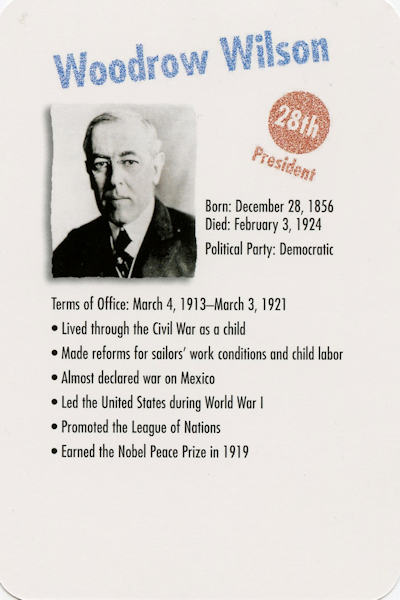 Woodrow Wilson

28th
President

Born: December 28, 1856
Died: February 3, 1924
Political Party: Democratic

Terms of Office: March 4, 1913–March 3, 1921
• Lived through the Civil War as a child
• Made reforms for sailors' work conditions and child labor
• Almost declared war on Mexico
• Led the United States during World War I
• Promoted the League of Nations
• Earned the Nobel Peace Prize in 1919